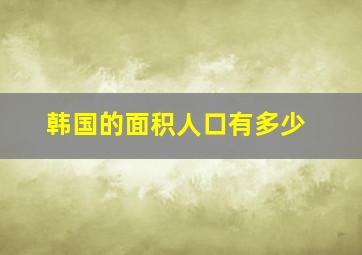 韩国的面积人口有多少